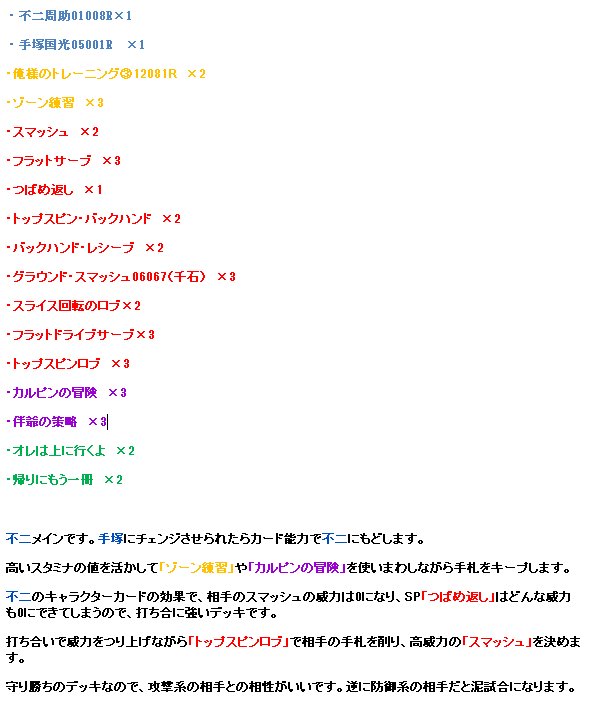 ・不二周助01008R×1

・手塚国光05001R　×1

・俺様のトレーニング③12081R　×2

・ゾーン練習　×3

・スマッシュ　×2

・フラットサーブ　×3

・つばめ返し　×1

・トップスピン・バックハンド　×2

・バックハンド・レシーブ　×2

・グラウンド・スマッシュ06067（千石）　×3

・スライス回転のロブ×2

・フラットドライブサーブ×3

・トップスピンロブ　×3

・カルピンの冒険　×3

・伴爺の策略　×3

・オレは上に行くよ　×2

・帰りにもう一冊　×2

不二メインです。手塚にチェンジさせられたらカード能力で不二にもどします。

高いスタミナの値を活かして「ゾーン練習」や「カルピンの冒険」を使いまわしながら手札をキープします。

不二のキャラクターカードの効果で、相手のスマッシュの威力は0になり、SP「つばめ返し」はどんな威力も0にできてしまうので、打ち合に強いデッキです。

打ち合いで威力をつり上げながら「トップスピンロブ」で相手の手札を削り、高威力の「スマッシュ」を決めます。

守り勝ちのデッキなので、攻撃系の相手との相性がいいです。逆に防御系の相手だと泥試合になります。